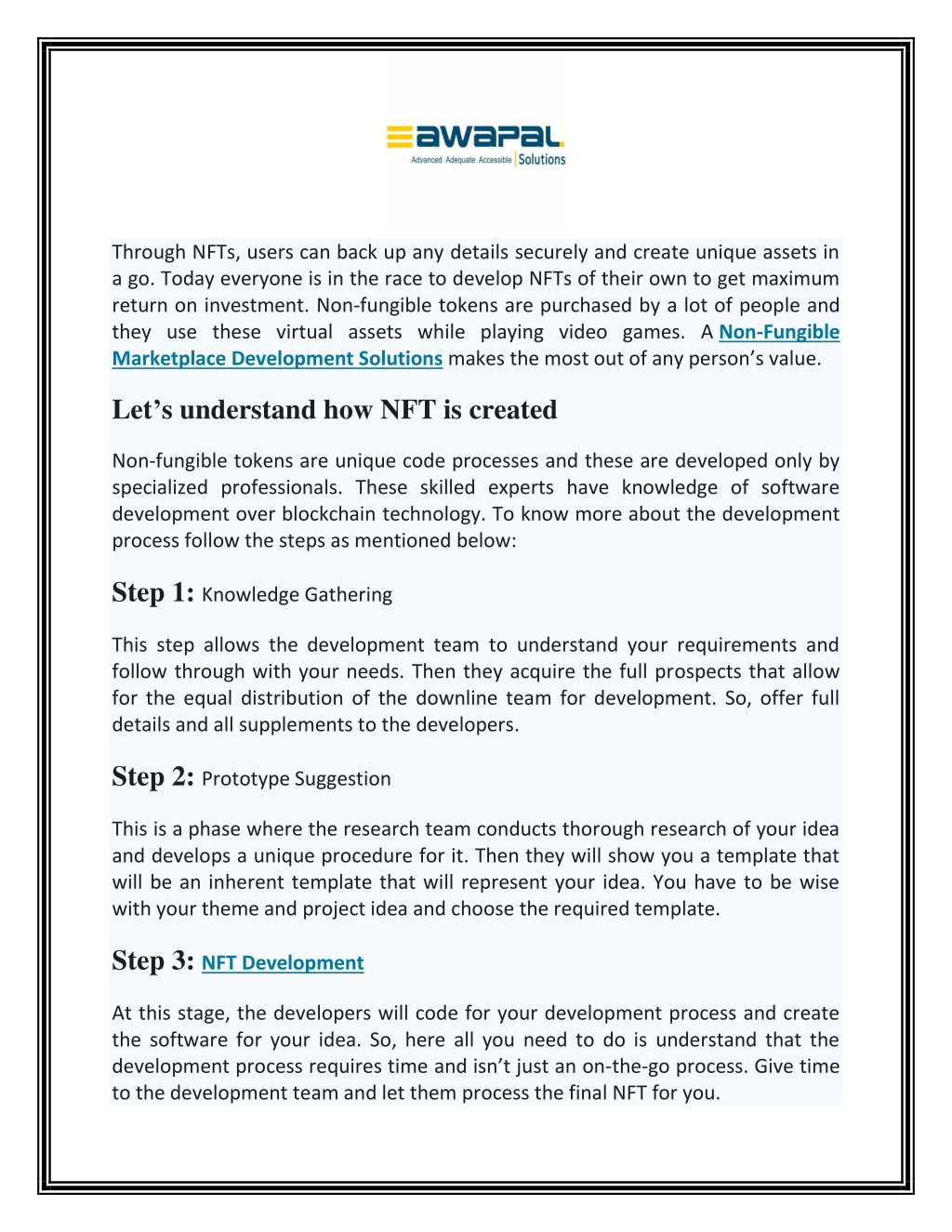 awapal
Advanced Adequate Accessible | Solutions

Through NFTs, users can back up any details securely and create unique assets in a go. Today everyone is in the race to develop NFTs of their own to get maximum return on investment. Non-fungible tokens are purchased by a lot of people and they use these virtual assets while playing video games. A Non-Fungible Marketplace Development Solutions makes the most out of any person's value.

Let's understand how NFT is created

Non-fungible tokens are unique code processes and these are developed only by specialized professionals. These skilled experts have knowledge of software development over blockchain technology. To know more about the development process follow the steps as mentioned below:

Step 1: Knowledge Gathering

This step allows the development team to understand your requirements and follow through with your needs. Then they acquire the full prospects that allow for the equal distribution of the downline team for development. So, offer full details and all supplements to the developers.

Step 2: Prototype Suggestion

This is a phase where the research team conducts thorough research of your idea and develops a unique procedure for it. Then they will show you a template that will be an inherent template that will represent your idea. You have to be wise with your theme and project idea and choose the required template.

Step 3: NFT Development

At this stage, the developers will code for your development process and create the software for your idea. So, here all you need to do is understand that the development process requires time and isn't just an on-the-go process. Give time to the development team and let them process the final NFT for you.